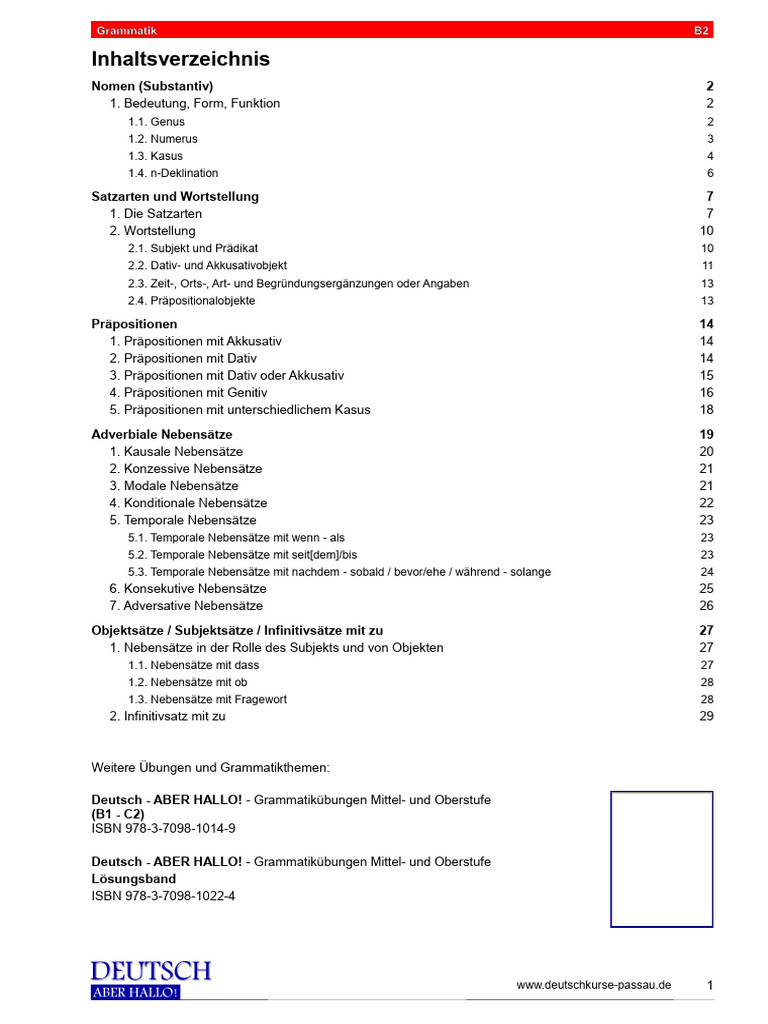 Grammatik B2

Inhaltsverzeichnis

Nomen (Substantiv) 2
1. Bedeutung, Form, Funktion 2
1.1. Genus 2
1.2. Numerus 3
1.3. Kasus 4
1.4. n-Deklination 6

Satzarten und Wortstellung 7
1. Die Satzarten 7
2. Wortstellung 10
2.1. Subjekt und Prädikat 10
2.2. Dativ- und Akkusativobjekt 11
2.3. Zeit-, Orts-, Art- und Begründungsergänzungen oder Angaben 13
2.4. Präpositionalobjekte 13

Präpositionen 14
1. Präpositionen mit Akkusativ 14
2. Präpositionen mit Dativ 14
3. Präpositionen mit Dativ oder Akkusativ 15
4. Präpositionen mit Genitiv 16
5. Präpositionen mit unterschiedlichem Kasus 18

Adverbiale Nebensätze 19
1. Kausale Nebensätze 20
2. Konzessive Nebensätze 21
3. Modale Nebensätze 21
4. Konditionale Nebensätze 22
5. Temporale Nebensätze 23
5.1. Temporale Nebensätze mit wenn - als 23
5.2. Temporale Nebensätze mit seit[dem]/bis 23
5.3. Temporale Nebensätze mit nachdem - sobald / bevor/ehe / während - solange 24
6. Konsekutive Nebensätze 25
7. Adversative Nebensätze 26

Objektsätze / Subjektsätze / Infinitivsätze mit zu 27
1. Nebensätze in der Rolle des Subjekts und von Objekten 27
1.1. Nebensätze mit dass 27
1.2. Nebensätze mit ob 28
1.3. Nebensätze mit Fragewort 28
2. Infinitivsatz mit zu 29

Weitere Übungen und Grammatikthemen:

Deutsch - ABER HALLO! - Grammatikübungen Mittel- und Oberstufe (B1 - C2)
ISBN 978-3-7098-1014-9

Deutsch - ABER HALLO! - Grammatikübungen Mittel- und Oberstufe Lösungsband
ISBN 978-3-7098-1022-4

DEUTSCH
ABER HALLO!

www.deutschkurse-passau.de 1